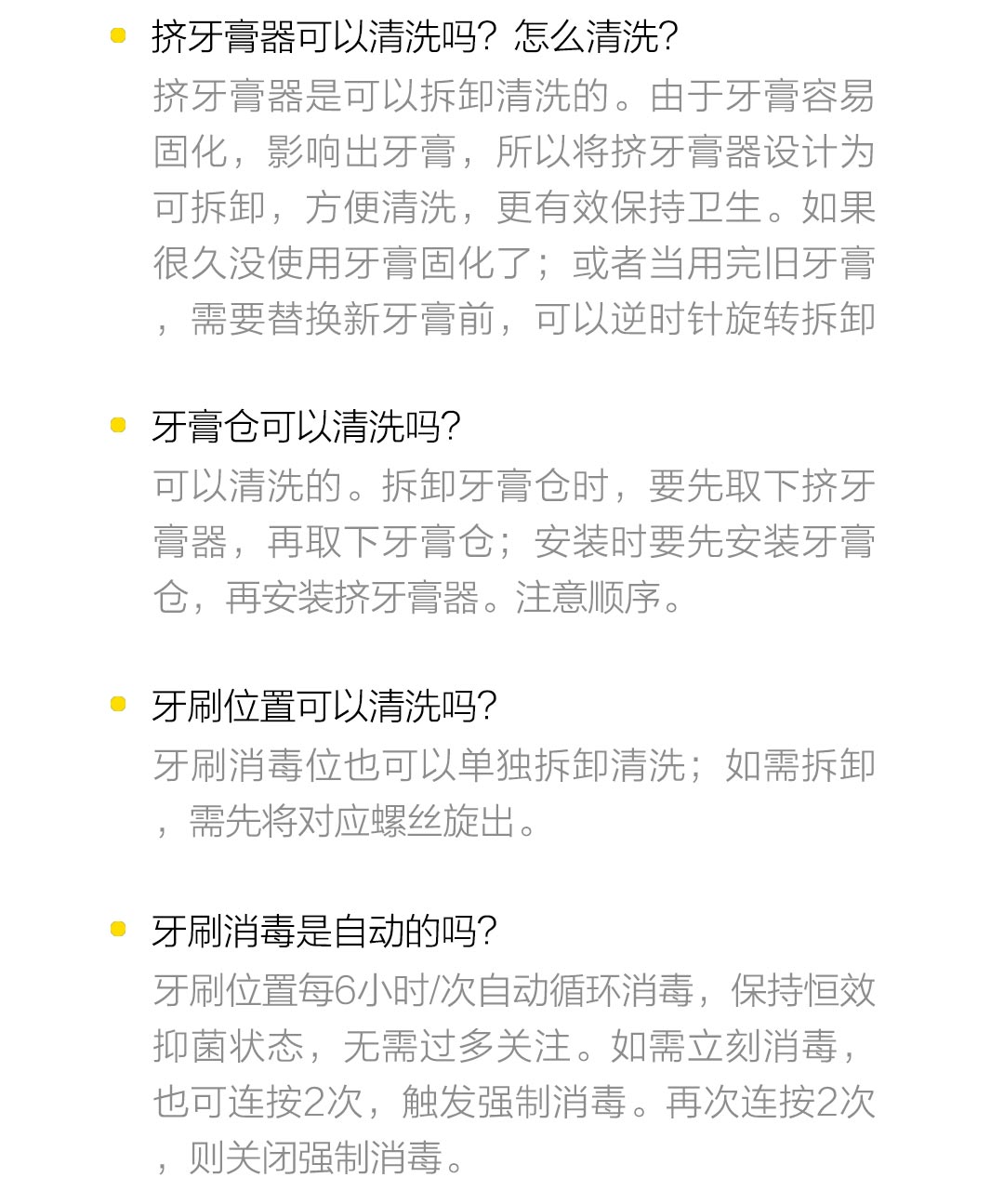 挤牙膏器可以清洗吗？怎么清洗？

挤牙膏器是可以拆卸清洗的。由于牙膏容易固化，影响出牙膏，所以将挤牙膏器设计为可拆卸，方便清洗，更有效保持卫生。如果很久没使用牙膏固化了；或者当用完旧牙膏，需要替换新牙膏前，可以逆时针旋转拆卸

牙膏仓可以清洗吗？

可以清洗的。拆卸牙膏仓时，要先取下挤牙膏器，再取下牙膏仓；安装时要先安装牙膏仓，再安装挤牙膏器。注意顺序。

牙刷位置可以清洗吗？

牙刷消毒位也可以单独拆卸清洗；如需拆卸，需先将对应螺丝旋出。

牙刷消毒是自动的吗？

牙刷位置每6小时/次自动循环消毒，保持恒效抑菌状态，无需过多关注。如需立刻消毒，也可连按2次，触发强制消毒。再次连按2次，则关闭强制消毒。